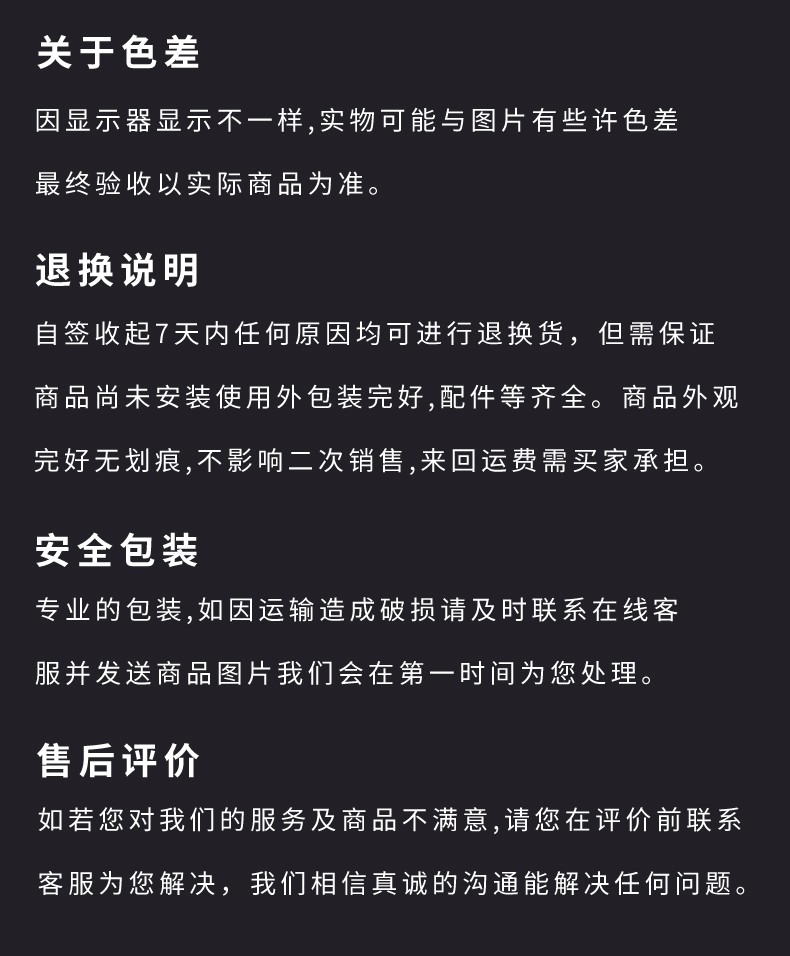 关于色差

因显示器显示不一样,实物可能与图片有些许色差最终验收以实际商品为准。

退换说明

自签收起7天内任何原因均可进行退换货，但需保证商品尚未安装使用外包装完好,配件等齐全。商品外观完好无划痕,不影响二次销售,来回运费需买家承担。

安全包装

专业的包装,如因运输造成破损请及时联系在线客服并发送商品图片我们会在第一时间为您处理。

售后评价

如若您对我们的服务及商品不满意,请您在评价前联系客服为您解决，我们相信真诚的沟通能解决任何问题。